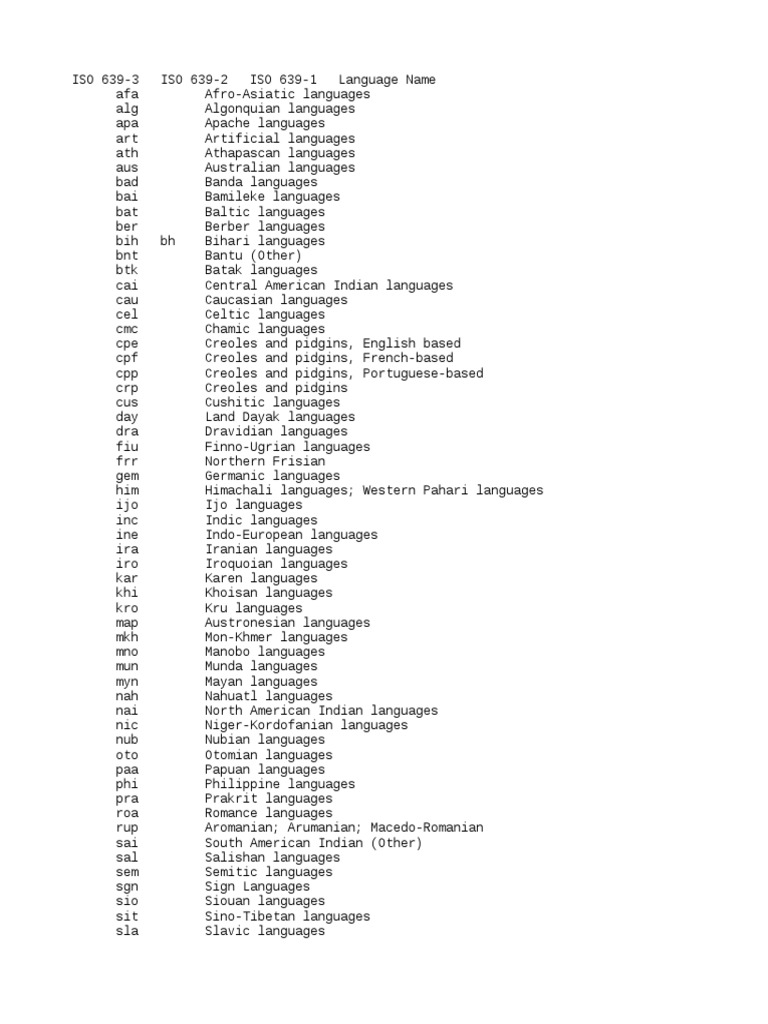 | ISO 639-3 | ISO 639-2 | ISO 639-1 | Language Name |
|---|---|---|---|
| | afa | | Afro-Asiatic languages |
| | alg | | Algonquian languages |
| | apa | | Apache languages |
| | art | | Artificial languages |
| | ath | | Athapascan languages |
| | aus | | Australian languages |
| | bad | | Banda languages |
| | bai | | Bamileke languages |
| | bat | | Baltic languages |
| | ber | | Berber languages |
| | bih | bh | Bihari languages |
| | bnt | | Bantu (Other) |
| | btk | | Batak languages |
| | cai | | Central American Indian languages |
| | cau | | Caucasian languages |
| | cel | | Celtic languages |
| | cmc | | Chamic languages |
| | cpe | | Creoles and pidgins, English based |
| | cpf | | Creoles and pidgins, French-based |
| | cpp | | Creoles and pidgins, Portuguese-based |
| | crp | | Creoles and pidgins |
| | cus | | Cushitic languages |
| | day | | Land Dayak languages |
| | dra | | Dravidian languages |
| | fiu | | Finno-Ugrian languages |
| | frr | | Northern Frisian |
| | gem | | Germanic languages |
| | him | | Himachali languages; Western Pahari languages |
| | ijo | | Ijo languages |
| | inc | | Indic languages |
| | ine | | Indo-European languages |
| | ira | | Iranian languages |
| | iro | | Iroquoian languages |
| | kar | | Karen languages |
| | khi | | Khoisan languages |
| | kro | | Kru languages |
| | map | | Austronesian languages |
| | mkh | | Mon-Khmer languages |
| | mno | | Manobo languages |
| | mun | | Munda languages |
| | myn | | Mayan languages |
| | nah | | Nahuatl languages |
| | nai | | North American Indian languages |
| | nic | | Niger-Kordofanian languages |
| | nub | | Nubian languages |
| | oto | | Otomian languages |
| | paa | | Papuan languages |
| | phi | | Philippine languages |
| | pra | | Prakrit languages |
| | roa | | Romance languages |
| | rup | | Aromanian; Arumanian; Macedo-Romanian |
| | sai | | South American Indian (Other) |
| | sal | | Salishan languages |
| | sem | | Semitic languages |
| | sgn | | Sign Languages |
| | sio | | Siouan languages |
| | sit | | Sino-Tibetan languages |
| | sla | | Slavic languages |